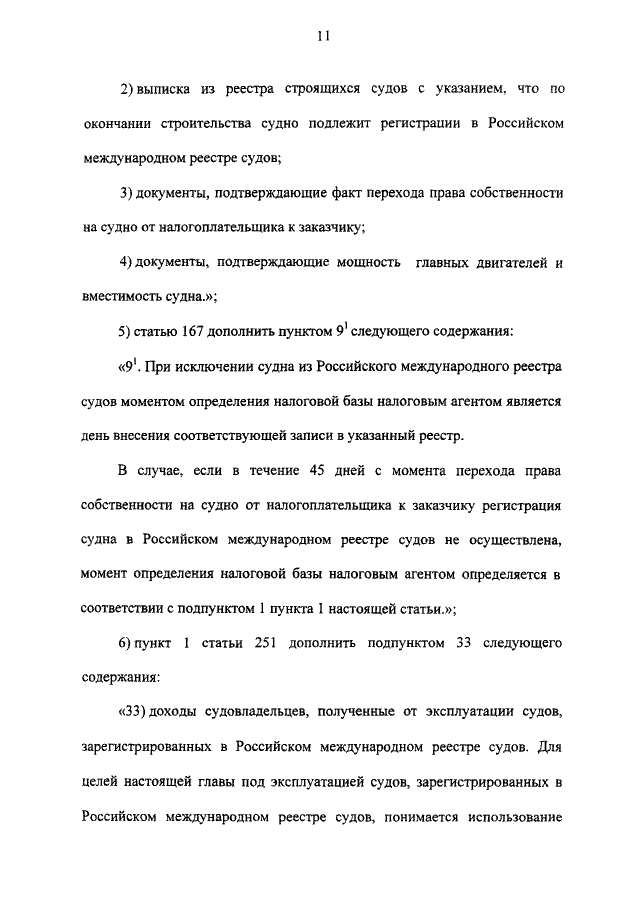 11

2) выписка из реестра строящихся судов с указанием, что по окончании строительства судно подлежит регистрации в Российском международном реестре судов;

3) документы, подтверждающие факт перехода права собственности на судно от налогоплательщика к заказчику;

4) документы, подтверждающие мощность главных двигателей и вместимость судна.»;

5) статью 167 дополнить пунктом $9^1$ следующего содержания:

«$9^1$. При исключении судна из Российского международного реестра судов моментом определения налоговой базы налоговым агентом является день внесения соответствующей записи в указанный реестр.

В случае, если в течение 45 дней с момента перехода права собственности на судно от налогоплательщика к заказчику регистрация судна в Российском международном реестре судов не осуществлена, момент определения налоговой базы налоговым агентом определяется в соответствии с подпунктом 1 пункта 1 настоящей статьи.»;

6) пункт 1 статьи 251 дополнить подпунктом 33 следующего содержания:

«33) доходы судовладельцев, полученные от эксплуатации судов, зарегистрированных в Российском международном реестре судов. Для целей настоящей главы под эксплуатацией судов, зарегистрированных в Российском международном реестре судов, понимается использование